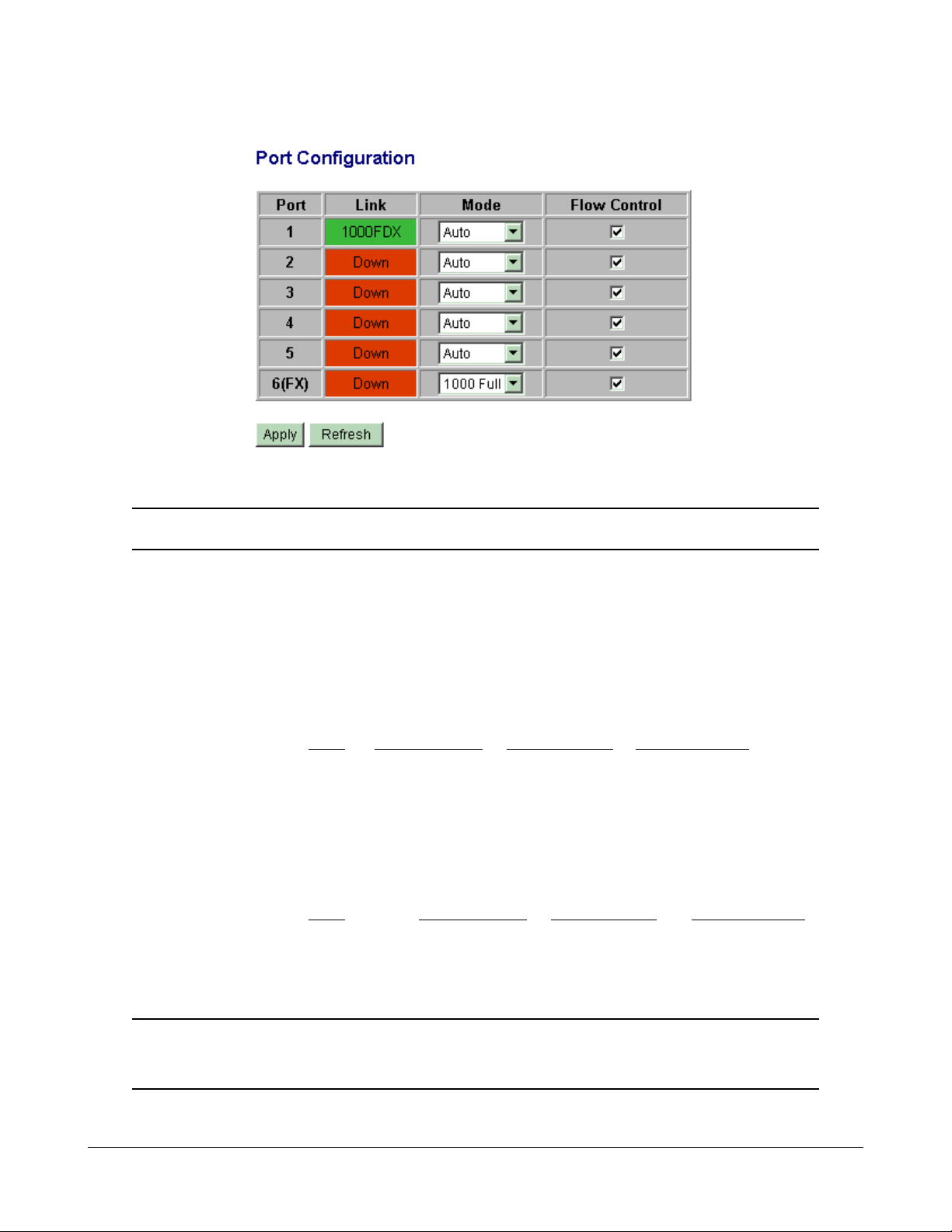 Port Configuration

| Port | Link | Mode | Flow Control |
|---|---|---|---|
| 1 | 1000FDX | Auto | ☑ |
| 2 | Down | Auto | ☑ |
| 3 | Down | Auto | ☑ |
| 4 | Down | Auto | ☑ |
| 5 | Down | Auto | ☑ |
| 6(FX) | Down | 1000 Full | ☑ |

Apply Refresh